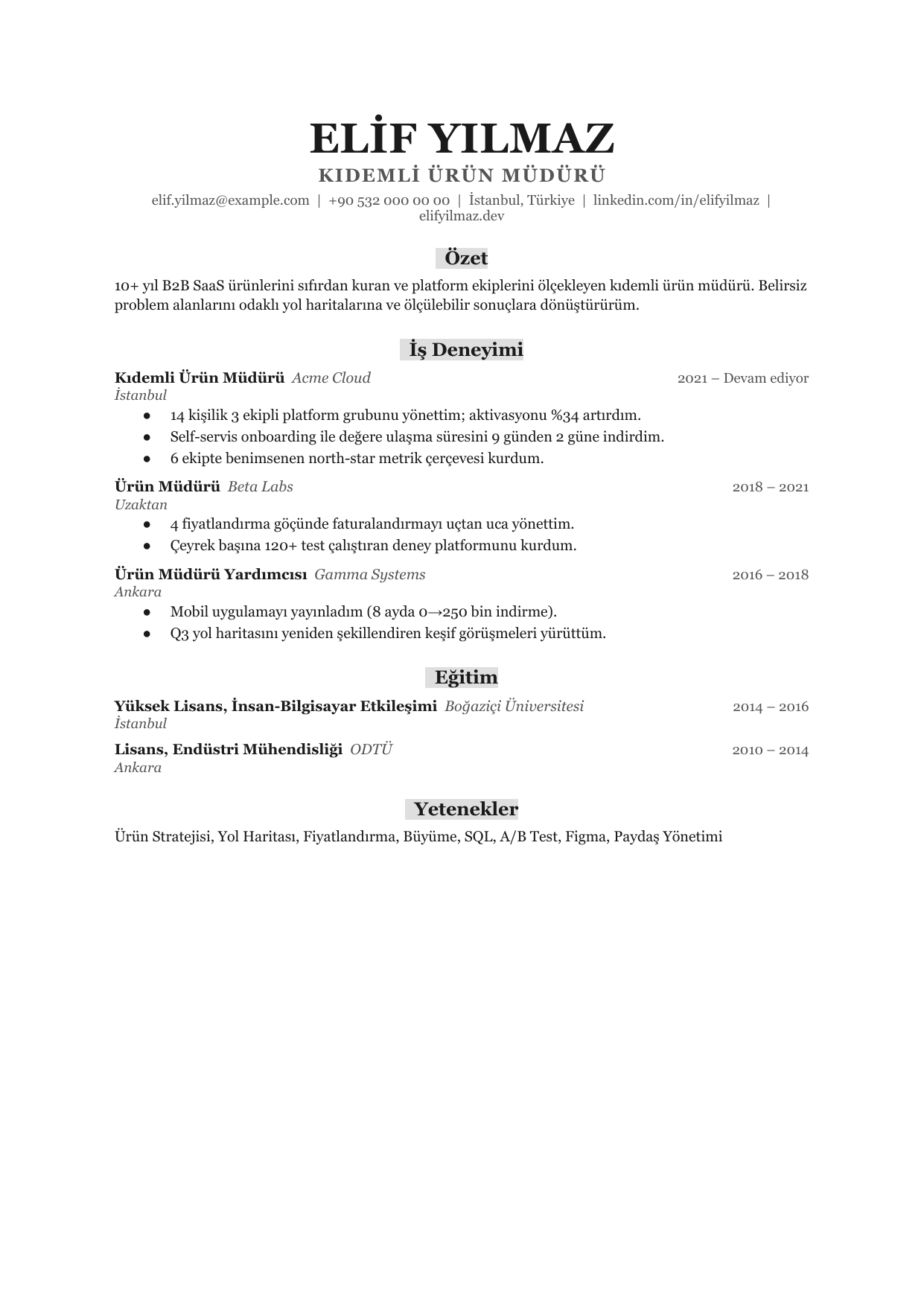 ELİF YILMAZ
KIDEMLİ ÜRÜN MÜDÜRÜ
elif.yilmaz@example.com | +90 532 000 00 00 | İstanbul, Türkiye | linkedin.com/in/elifyilmaz | elifyilmaz.dev

Özet

10+ yıl B2B SaaS ürünlerini sıfırdan kuran ve platform ekiplerini ölçekleyen kıdemli ürün müdürü. Belirsiz problem alanlarını odaklı yol haritalarına ve ölçülebilir sonuçlara dönüştürürüm.

İş Deneyimi

Kıdemli Ürün Müdürü Acme Cloud 2021 – Devam ediyor
İstanbul
• 14 kişilik 3 ekipli platform grubunu yönettim; aktivasyonu %34 artırdım.
• Self-servis onboarding ile değere ulaşma süresini 9 günden 2 güne indirdim.
• 6 ekipte benimsenen north-star metrik çerçevesi kurdum.

Ürün Müdürü Beta Labs 2018 – 2021
Uzaktan
• 4 fiyatlandırma göçünde faturalandırmayı uçtan uca yönettim.
• Çeyrek başına 120+ test çalıştıran deney platformunu kurdum.

Ürün Müdürü Yardımcısı Gamma Systems 2016 – 2018
Ankara
• Mobil uygulamayı yayınladım (8 ayda 0→250 bin indirme).
• Q3 yol haritasını yeniden şekillendiren keşif görüşmeleri yürüttüm.

Eğitim

Yüksek Lisans, İnsan-Bilgisayar Etkileşimi Boğaziçi Üniversitesi 2014 – 2016
İstanbul

Lisans, Endüstri Mühendisliği ODTÜ 2010 – 2014
Ankara

Yetenekler

Ürün Stratejisi, Yol Haritası, Fiyatlandırma, Büyüme, SQL, A/B Test, Figma, Paydaş Yönetimi